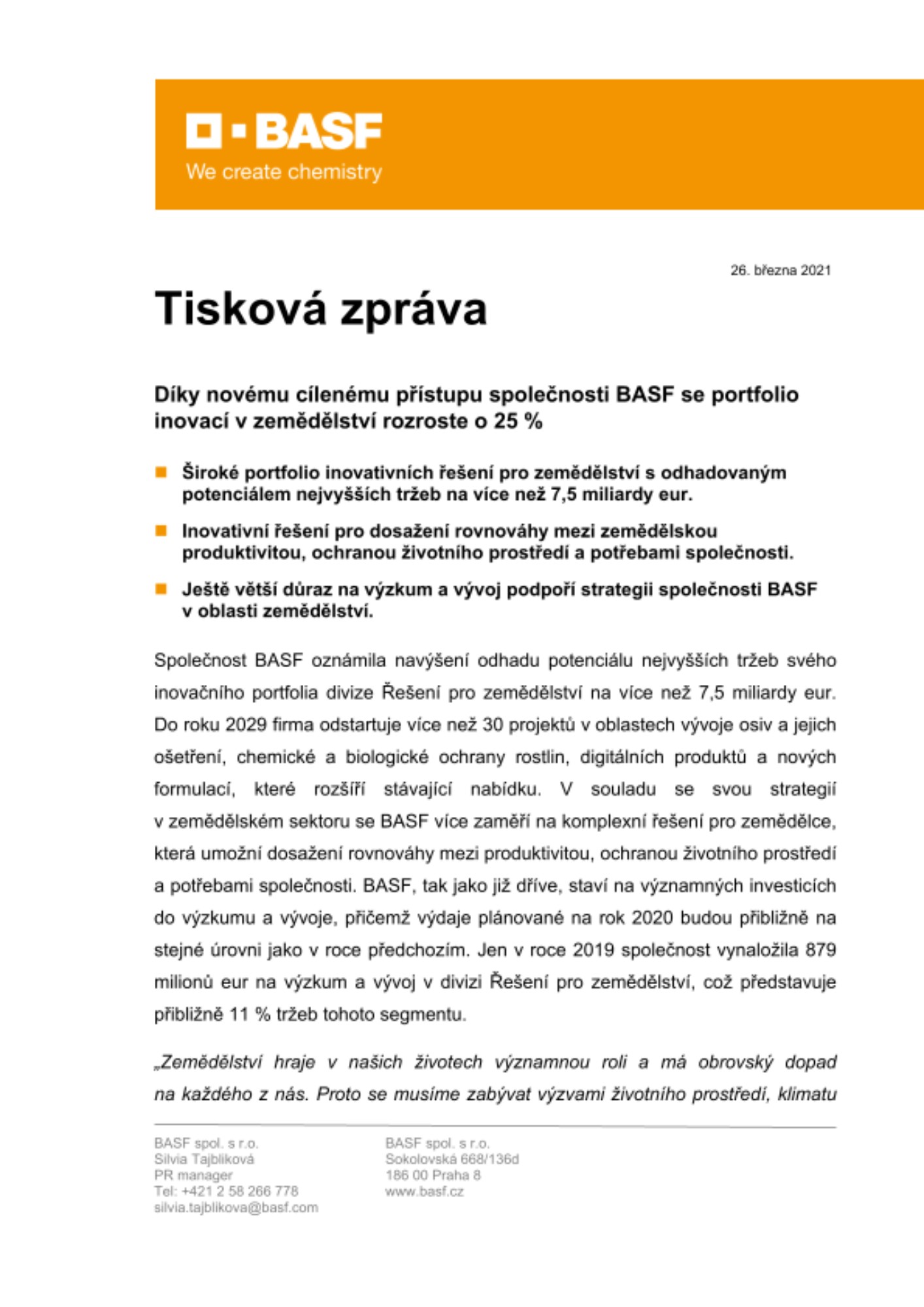 BASF
We create chemistry

26. března 2021

Tisková zpráva

Díky novému cílenému přístupu společnosti BASF se portfolio inovací v zemědělství rozroste o 25 %

Široké portfolio inovativních řešení pro zemědělství s odhadovaným potenciálem nejvyšších tržeb na více než 7,5 miliardy eur.

Inovativní řešení pro dosažení rovnováhy mezi zemědělskou produktivitou, ochranou životního prostředí a potřebami společnosti.

Ještě větší důraz na výzkum a vývoj podpoří strategii společnosti BASF v oblasti zemědělství.

Společnost BASF oznámila navýšení odhadu potenciálu nejvyšších tržeb svého inovačního portfolia divize Řešení pro zemědělství na více než 7,5 miliardy eur. Do roku 2029 firma odstartuje více než 30 projektů v oblastech vývoje osiv a jejich ošetření, chemické a biologické ochrany rostlin, digitálních produktů a nových formulací, které rozšíří stávající nabídku. V souladu se svou strategií v zemědělském sektoru se BASF více zaměří na komplexní řešení pro zemědělce, která umožní dosažení rovnováhy mezi produktivitou, ochranou životního prostředí a potřebami společnosti. BASF, tak jako již dříve, staví na významných investicích do výzkumu a vývoje, přičemž výdaje plánované na rok 2020 budou přibližně na stejné úrovni jako v roce předchozím. Jen v roce 2019 společnost vynaložila 879 milionů eur na výzkum a vývoj v divizi Řešení pro zemědělství, což představuje přibližně 11 % tržeb tohoto segmentu.

„Zemědělství hraje v našich životech významnou roli a má obrovský dopad na každého z nás. Proto se musíme zabývat výzvami životního prostředí, klimatu

BASF spol. s r.o.
Silvia Tajblíková
PR manager
Tel: +421 2 58 266 778
silvia.tajblikova@basf.com

BASF spol. s r.o.
Sokolovská 668/136d
186 00 Praha 8
www.basf.cz